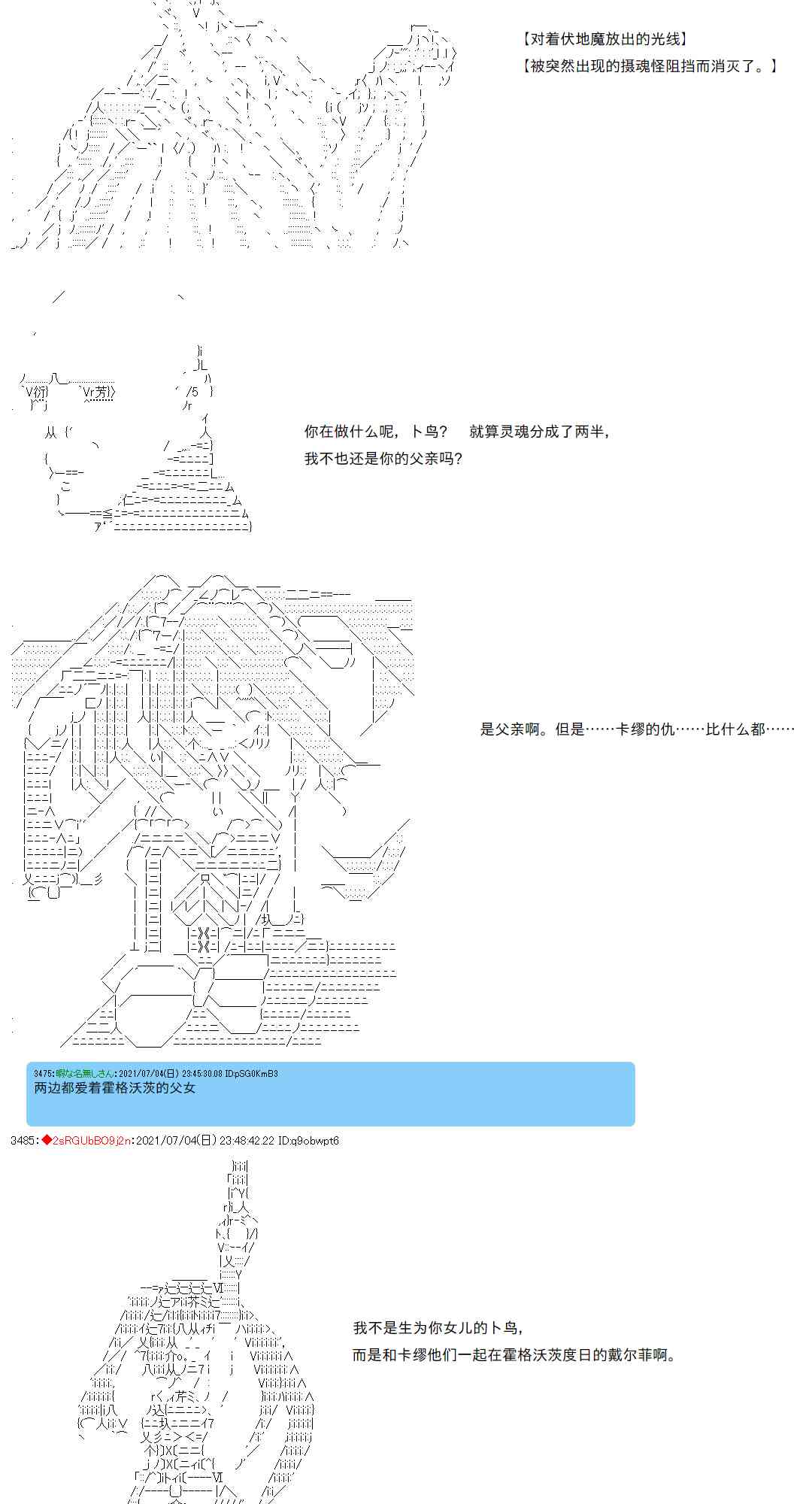 【对着伏地魔放出的光线】
【被突然出现的摄魂怪阻挡而消灭了。】

你在做什么呢，卜鸟？　就算灵魂分成了两半，
我不也还是你的父亲吗？

是父亲啊。但是……卡缪的仇……比什么都……

3475:暇な名無しさん:2021/07/04(日) 23:45:30.08 ID:pSG0KmB3
两边都爱着霍格沃茨的父女

3485:◆2sRGUbBO9j2n:2021/07/04(日) 23:48:42.22 ID:q9obwpt6

我不是生为你女儿的卜鸟，
而是和卡缪他们一起在霍格沃茨度日的戴尔菲啊。